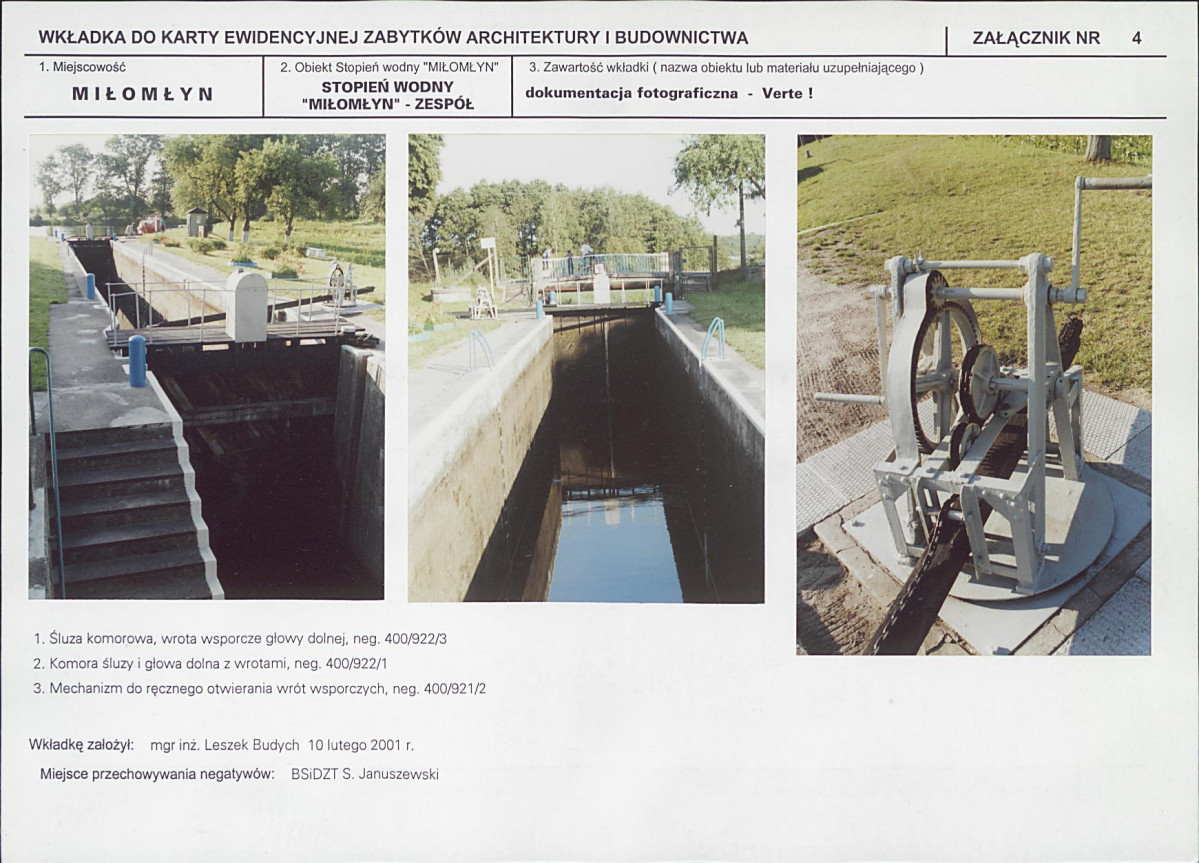 WKŁADKA DO KARTY EWIDENCYJNEJ ZABYTKÓW ARCHITEKTURY I BUDOWNICTWA

ZAŁĄCZNIK NR 4

1. Miejscowość
MIŁOMŁYN

2. Obiekt Stopień wodny "MIŁOMŁYN"
STOPIEŃ WODNY "MIŁOMŁYN" - ZESPÓŁ

3. Zawartość wkładki ( nazwa obiektu lub materiału uzupełniającego )
dokumentacja fotograficzna - Verte !

1. Śluza komorowa, wrota wsporcze głowy dolnej, neg. 400/922/3
2. Komora śluzy i głowa dolna z wrotami, neg. 400/922/1
3. Mechanizm do ręcznego otwierania wrót wsporczych, neg. 400/921/2

Wkładkę założył: mgr inż. Leszek Budych 10 lutego 2001 r.
Miejsce przechowywania negatywów: BSiDZT S. Januszewski